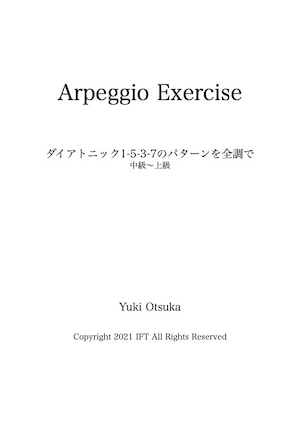 Arpeggio Exercise

ダイアトニック1-5-3-7のパターンを全調で
中級〜上級

Yuki Otsuka

Copyright 2021 IFT All Rights Reserved